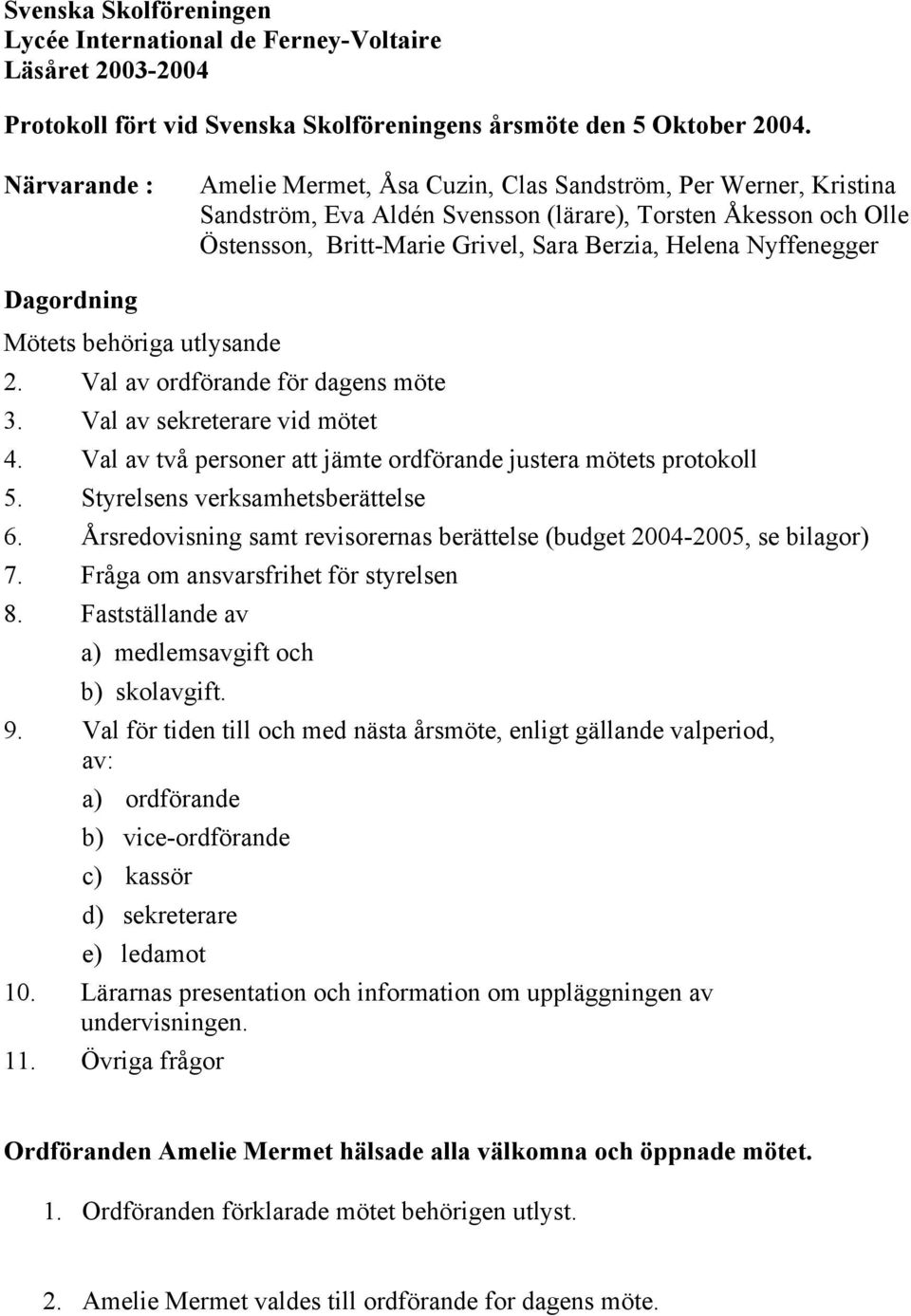 Svenska Skolföreningen
Lycée International de Ferney-Voltaire
Läsåret 2003-2004

Protokoll fört vid Svenska Skolföreningens årsmöte den 5 Oktober 2004.

Närvarande : Amelie Mermet, Åsa Cuzin, Clas Sandström, Per Werner, Kristina Sandström, Eva Aldén Svensson (lärare), Torsten Åkesson och Olle Östensson, Britt-Marie Grivel, Sara Berzia, Helena Nyffenegger

Dagordning

Mötets behöriga utlysande
2. Val av ordförande för dagens möte
3. Val av sekreterare vid mötet
4. Val av två personer att jämte ordförande justera mötets protokoll
5. Styrelsens verksamhetsberättelse
6. Årsredovisning samt revisorernas berättelse (budget 2004-2005, se bilagor)
7. Fråga om ansvarsfrihet för styrelsen
8. Fastställande av
a) medlemsavgift och
b) skolavgift.
9. Val för tiden till och med nästa årsmöte, enligt gällande valperiod, av:
a) ordförande
b) vice-ordförande
c) kassör
d) sekreterare
e) ledamot
10. Lärarnas presentation och information om uppläggningen av undervisningen.
11. Övriga frågor

Ordföranden Amelie Mermet hälsade alla välkomna och öppnade mötet.

1. Ordföranden förklarade mötet behörigen utlyst.

2. Amelie Mermet valdes till ordförande for dagens möte.